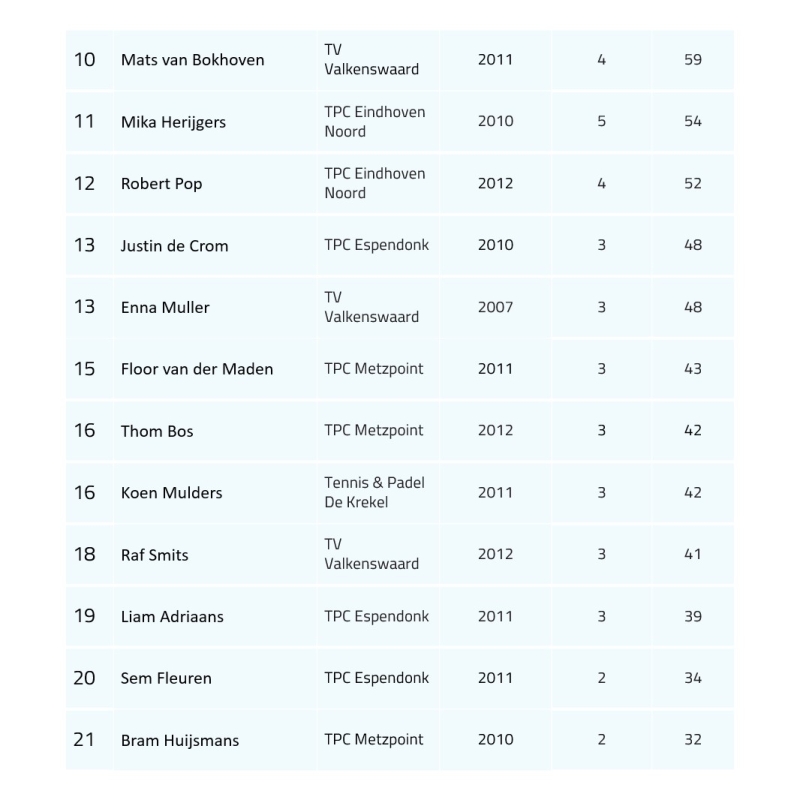 | | | | | | |
|---|---|---|---|---|---|
| 10 | Mats van Bokhoven | TV Valkenswaard | 2011 | 4 | 59 |
| 11 | Mika Herijgers | TPC Eindhoven Noord | 2010 | 5 | 54 |
| 12 | Robert Pop | TPC Eindhoven Noord | 2012 | 4 | 52 |
| 13 | Justin de Crom | TPC Espendonk | 2010 | 3 | 48 |
| 13 | Enna Muller | TV Valkenswaard | 2007 | 3 | 48 |
| 15 | Floor van der Maden | TPC Metzpoint | 2011 | 3 | 43 |
| 16 | Thom Bos | TPC Metzpoint | 2012 | 3 | 42 |
| 16 | Koen Mulders | Tennis & Padel De Krekel | 2011 | 3 | 42 |
| 18 | Raf Smits | TV Valkenswaard | 2012 | 3 | 41 |
| 19 | Liam Adriaans | TPC Espendonk | 2011 | 3 | 39 |
| 20 | Sem Fleuren | TPC Espendonk | 2011 | 2 | 34 |
| 21 | Bram Huijsmans | TPC Metzpoint | 2010 | 2 | 32 |